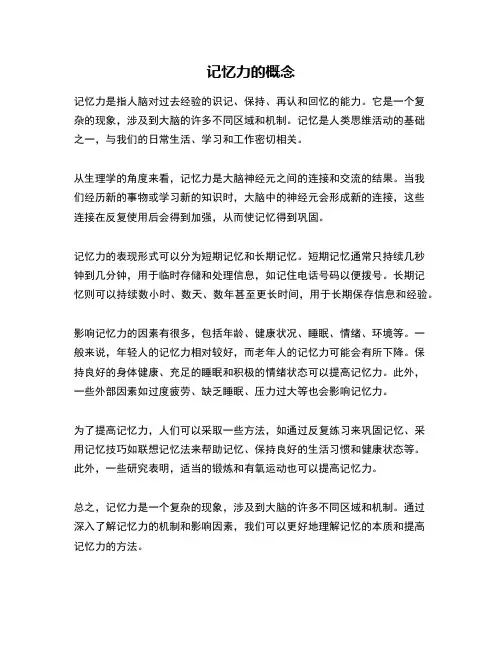 记忆力的概念

记忆力是指人脑对过去经验的识记、保持、再认和回忆的能力。它是一个复杂的现象，涉及到大脑的许多不同区域和机制。记忆是人类思维活动的基础之一，与我们的日常生活、学习和工作密切相关。

从生理学的角度来看，记忆力是大脑神经元之间的连接和交流的结果。当我们经历新的事物或学习新的知识时，大脑中的神经元会形成新的连接，这些连接在反复使用后会得到加强，从而使记忆得到巩固。

记忆力的表现形式可以分为短期记忆和长期记忆。短期记忆通常只持续几秒钟到几分钟，用于临时存储和处理信息，如记住电话号码以便拨号。长期记忆则可以持续数小时、数天、数年甚至更长时间，用于长期保存信息和经验。

影响记忆力的因素有很多，包括年龄、健康状况、睡眠、情绪、环境等。一般来说，年轻人的记忆力相对较好，而老年人的记忆力可能会有所下降。保持良好的身体健康、充足的睡眠和积极的情绪状态可以提高记忆力。此外，一些外部因素如过度疲劳、缺乏睡眠、压力过大等也会影响记忆力。

为了提高记忆力，人们可以采取一些方法，如通过反复练习来巩固记忆、采用记忆技巧如联想记忆法来帮助记忆、保持良好的生活习惯和健康状态等。此外，一些研究表明，适当的锻炼和有氧运动也可以提高记忆力。

总之，记忆力是一个复杂的现象，涉及到大脑的许多不同区域和机制。通过深入了解记忆力的机制和影响因素，我们可以更好地理解记忆的本质和提高记忆力的方法。